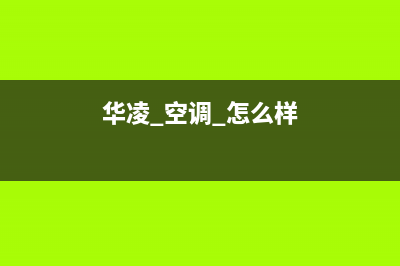 华凌_空调_怎么样